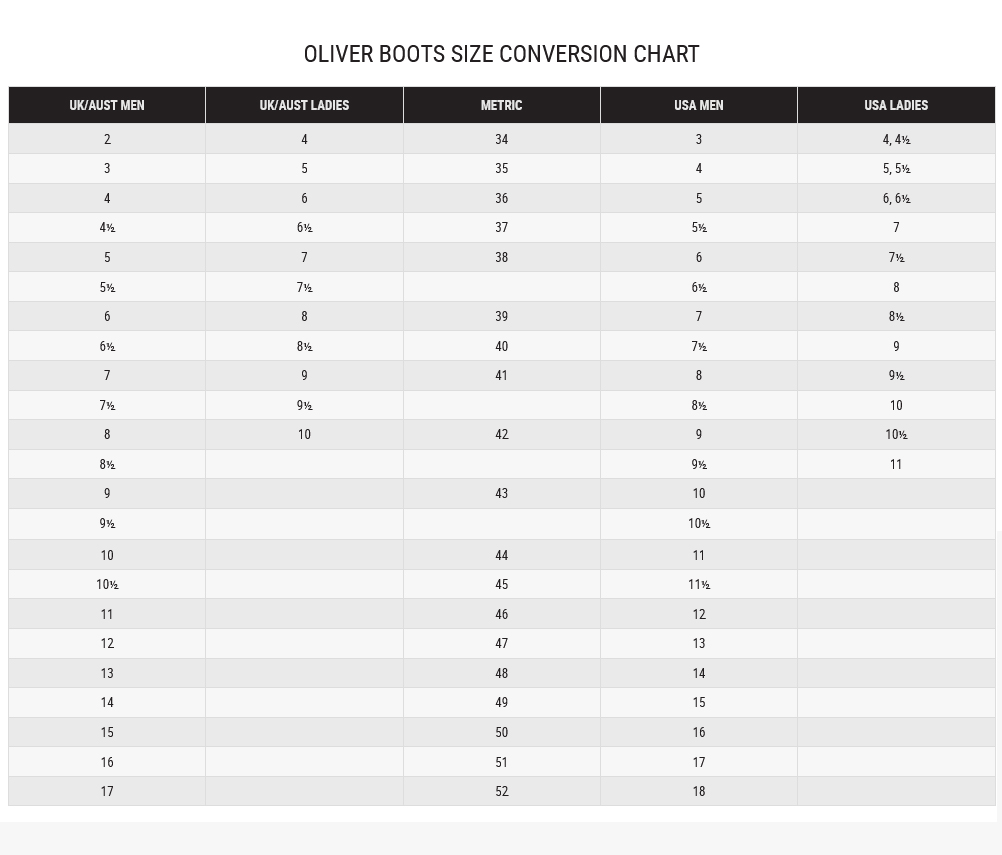 OLIVER BOOTS SIZE CONVERSION CHART

| UK/AUST MEN | UK/AUST LADIES | METRIC | USA MEN | USA LADIES |
|---|---|---|---|---|
| 2 | 4 | 34 | 3 | 4, 4½ |
| 3 | 5 | 35 | 4 | 5, 5½ |
| 4 | 6 | 36 | 5 | 6, 6½ |
| 4½ | 6½ | 37 | 5½ | 7 |
| 5 | 7 | 38 | 6 | 7½ |
| 5½ | 7½ | | 6½ | 8 |
| 6 | 8 | 39 | 7 | 8½ |
| 6½ | 8½ | 40 | 7½ | 9 |
| 7 | 9 | 41 | 8 | 9½ |
| 7½ | 9½ | | 8½ | 10 |
| 8 | 10 | 42 | 9 | 10½ |
| 8½ | | | 9½ | 11 |
| 9 | | 43 | 10 | |
| 9½ | | | 10½ | |
| 10 | | 44 | 11 | |
| 10½ | | 45 | 11½ | |
| 11 | | 46 | 12 | |
| 12 | | 47 | 13 | |
| 13 | | 48 | 14 | |
| 14 | | 49 | 15 | |
| 15 | | 50 | 16 | |
| 16 | | 51 | 17 | |
| 17 | | 52 | 18 | |